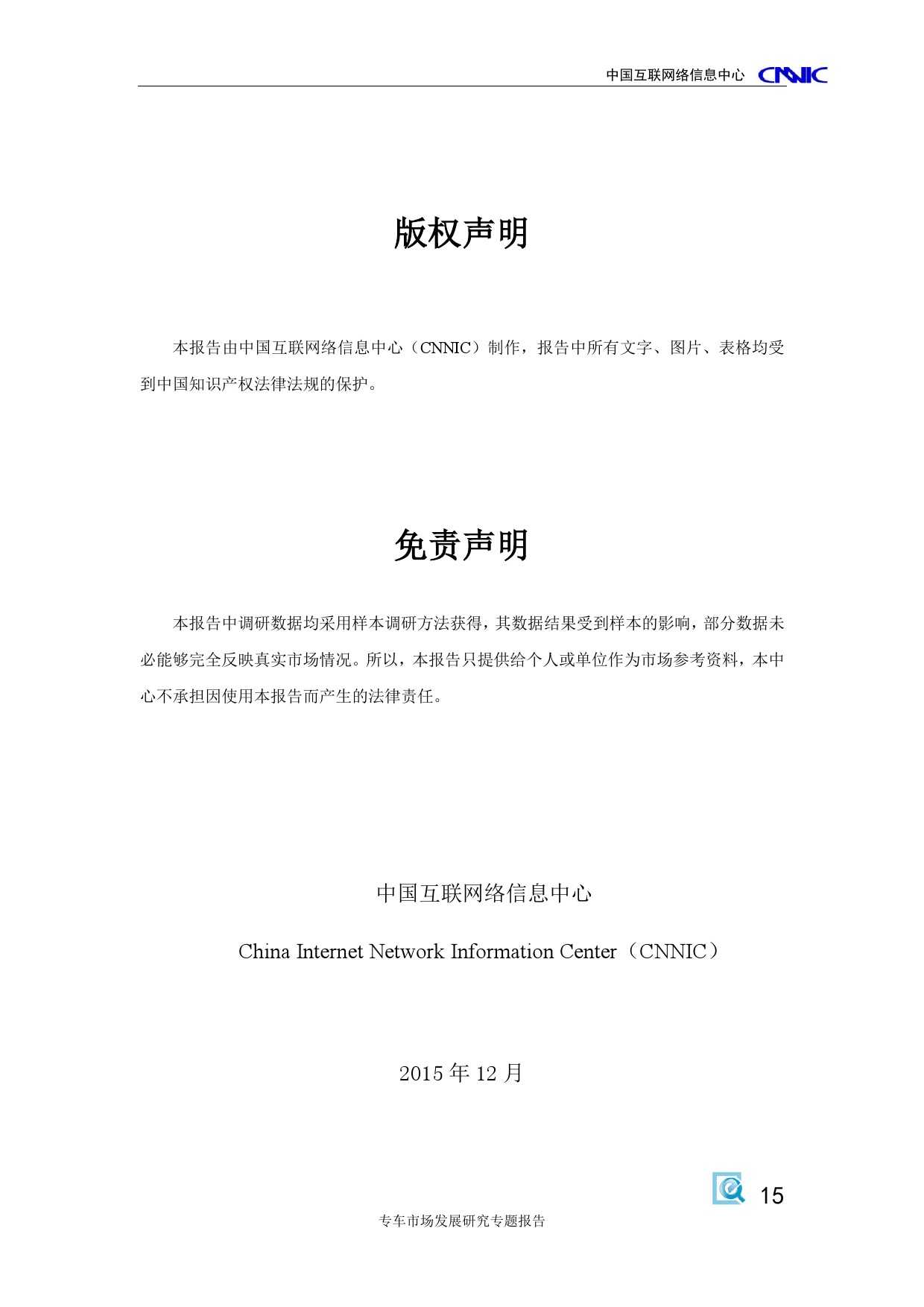 中国互联网络信息中心 CNNIC

版权声明

本报告由中国互联网络信息中心（CNNIC）制作，报告中所有文字、图片、表格均受到中国知识产权法律法规的保护。

免责声明

本报告中调研数据均采用样本调研方法获得，其数据结果受到样本的影响，部分数据未必能够完全反映真实市场情况。所以，本报告只提供给个人或单位作为市场参考资料，本中心不承担因使用本报告而产生的法律责任。

中国互联网络信息中心

China Internet Network Information Center（CNNIC）

2015 年 12 月

15

专车市场发展研究专题报告